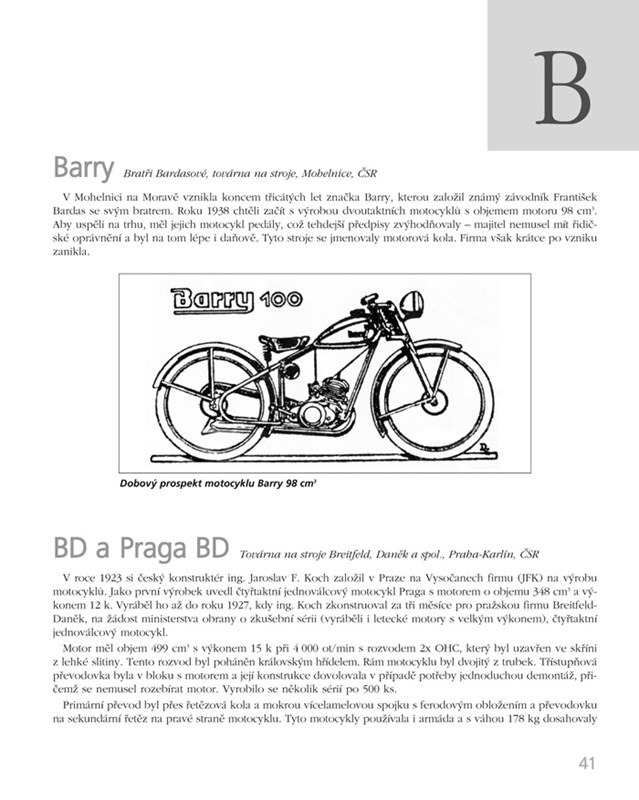 B

Barry Bratři Bardasové, továrna na stroje, Mohelnice, ČSR

V Mohelnici na Moravě vznikla koncem třicátých let značka Barry, kterou založil známý závodník František Bardas se svým bratrem. Roku 1938 chtěli začít s výrobou dvoutaktních motocyklů s objemem motoru 98 cm³. Aby uspěli na trhu, měl jejich motocykl pedály, což tehdejší předpisy zvýhodňovaly – majitel nemusel mít řidičské oprávnění a byl na tom lépe i daňově. Tyto stroje se jmenovaly motorová kola. Firma však krátce po vzniku zanikla.

Barry 100

Dobový prospekt motocyklu Barry 98 cm³

BD a Praga BD Továrna na stroje Breitfeld, Daněk a spol., Praha-Karlín, ČSR

V roce 1923 si český konstruktér ing. Jaroslav F. Koch založil v Praze na Vysočanech firmu (JFK) na výrobu motocyklů. Jako první výrobek uvedl čtyřtaktní jednoválcový motocykl Praga s motorem o objemu 348 cm³ a výkonem 12 k. Vyráběl ho až do roku 1927, kdy ing. Koch zkonstruoval za tři měsíce pro pražskou firmu Breitfeld-Daněk, na žádost ministerstva obrany o zkušební sérii (vyráběli i letecké motory s velkým výkonem), čtyřtaktní jednoválcový motocykl.

Motor měl objem 499 cm³ s výkonem 15 k při 4 000 ot/min s rozvodem 2x OHC, který byl uzavřen ve skříni z lehké slitiny. Tento rozvod byl poháněn královským hřídelem. Rám motocyklu byl dvojitý z trubek. Třístupňová převodovka byla v bloku s motorem a její konstrukce dovolovala v případě potřeby jednoduchou demontáž, přičemž se nemusel rozebírat motor. Vyrobilo se několik sérií po 500 ks.

Primární převod byl přes řetězová kola a mokrou vícelamelovou spojku s ferodovým obložením a převodovku na sekundární řetěz na pravé straně motocyklu. Tyto motocykly používala i armáda a s váhou 178 kg dosahovaly

41